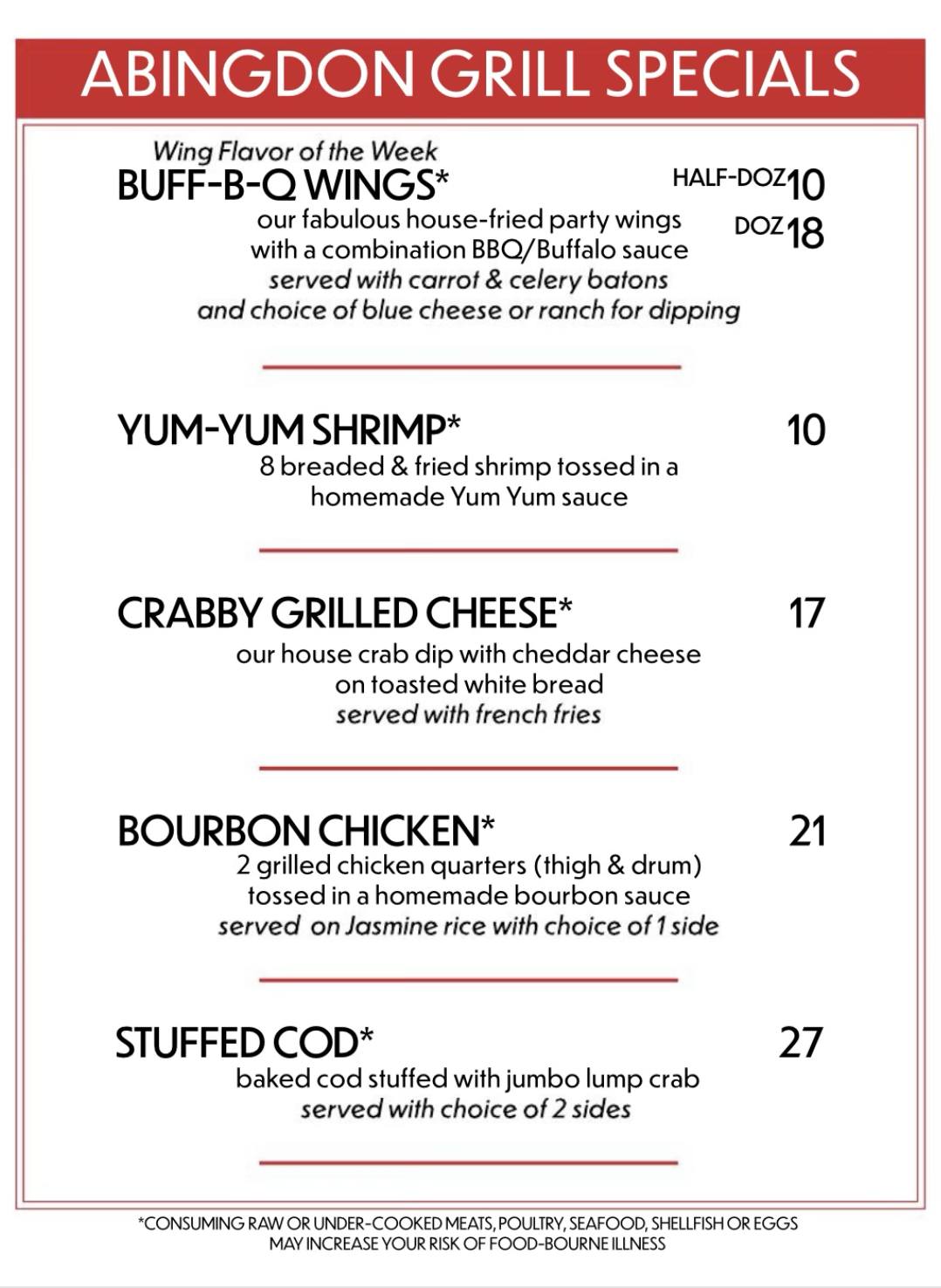 ABINGDON GRILL SPECIALS

Wing Flavor of the Week
BUFF-B-Q WINGS*
HALF-DOZ 10
DOZ 18
our fabulous house-fried party wings with a combination BBQ/Buffalo sauce
served with carrot & celery batons and choice of blue cheese or ranch for dipping

YUM-YUM SHRIMP* 10
8 breaded & fried shrimp tossed in a homemade Yum Yum sauce

CRABBY GRILLED CHEESE* 17
our house crab dip with cheddar cheese on toasted white bread
served with french fries

BOURBON CHICKEN* 21
2 grilled chicken quarters (thigh & drum) tossed in a homemade bourbon sauce
served on Jasmine rice with choice of 1 side

STUFFED COD* 27
baked cod stuffed with jumbo lump crab
served with choice of 2 sides

*CONSUMING RAW OR UNDER-COOKED MEATS, POULTRY, SEAFOOD, SHELLFISH OR EGGS MAY INCREASE YOUR RISK OF FOOD-BOURNE ILLNESS